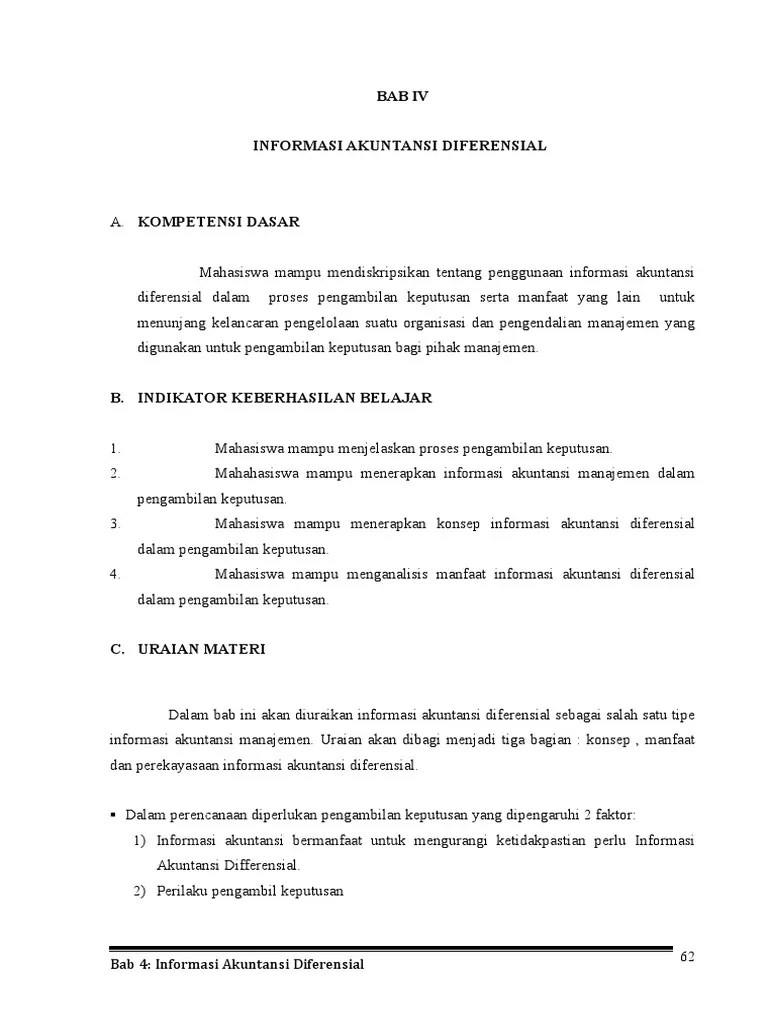 BAB IV

INFORMASI AKUNTANSI DIFERENSIAL

A. KOMPETENSI DASAR

Mahasiswa mampu mendiskripsikan tentang penggunaan informasi akuntansi diferensial dalam proses pengambilan keputusan serta manfaat yang lain untuk menunjang kelancaran pengelolaan suatu organisasi dan pengendalian manajemen yang digunakan untuk pengambilan keputusan bagi pihak manajemen.

B. INDIKATOR KEBERHASILAN BELAJAR

1. Mahasiswa mampu menjelaskan proses pengambilan keputusan.
2. Mahahasiswa mampu menerapkan informasi akuntansi manajemen dalam pengambilan keputusan.
3. Mahasiswa mampu menerapkan konsep informasi akuntansi diferensial dalam pengambilan keputusan.
4. Mahasiswa mampu menganalisis manfaat informasi akuntansi diferensial dalam pengambilan keputusan.

C. URAIAN MATERI

Dalam bab ini akan diuraikan informasi akuntansi diferensial sebagai salah satu tipe informasi akuntansi manajemen. Uraian akan dibagi menjadi tiga bagian : konsep , manfaat dan perekayasaan informasi akuntansi diferensial.

▪ Dalam perencanaan diperlukan pengambilan keputusan yang dipengaruhi 2 faktor:
1) Informasi akuntansi bermanfaat untuk mengurangi ketidakpastian perlu Informasi Akuntansi Differensial.
2) Perilaku pengambil keputusan

Bab 4: Informasi Akuntansi Diferensial

62